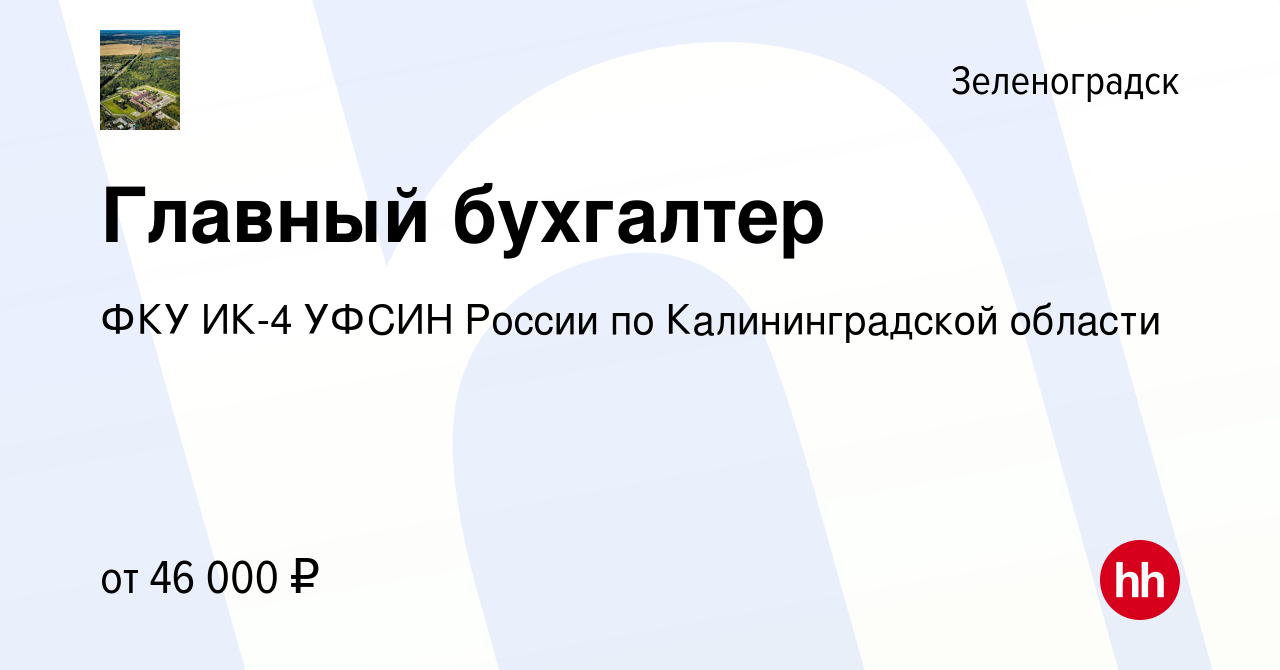 Зеленоградск

Главный бухгалтер

ФКУ ИК-4 УФСИН России по Калининградской области

от 46 000 ₽

hh